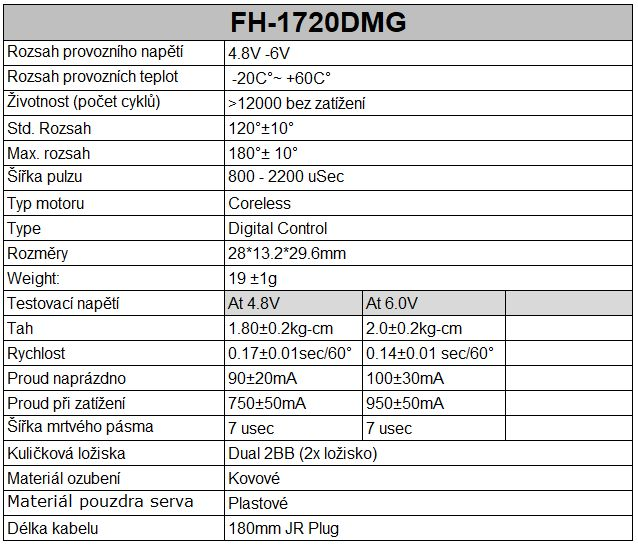 | FH-1720DMG | | | |
|---|---|---|---|
| Rozsah provozního napětí | 4.8V -6V | | |
| Rozsah provozních teplot | -20C°~ +60C° | | |
| Životnost (počet cyklů) | >12000 bez zatížení | | |
| Std. Rozsah | 120°±10° | | |
| Max. rozsah | 180°± 10° | | |
| Šířka pulzu | 800 - 2200 uSec | | |
| Typ motoru | Coreless | | |
| Type | Digital Control | | |
| Rozměry | 28*13.2*29.6mm | | |
| Weight: | 19 ±1g | | |
| Testovací napětí | At 4.8V | At 6.0V | |
| Tah | 1.80±0.2kg-cm | 2.0±0.2kg-cm | |
| Rychlost | 0.17±0.01sec/60° | 0.14±0.01 sec/60° | |
| Proud naprázdno | 90±20mA | 100±30mA | |
| Proud při zatížení | 750±50mA | 950±50mA | |
| Šířka mrtvého pásma | 7 usec | 7 usec | |
| Kuličková ložiska | Dual 2BB (2x ložisko) | | |
| Materiál ozubení | Kovové | | |
| Materiál pouzdra serva | Plastové | | |
| Délka kabelu | 180mm JR Plug | | |